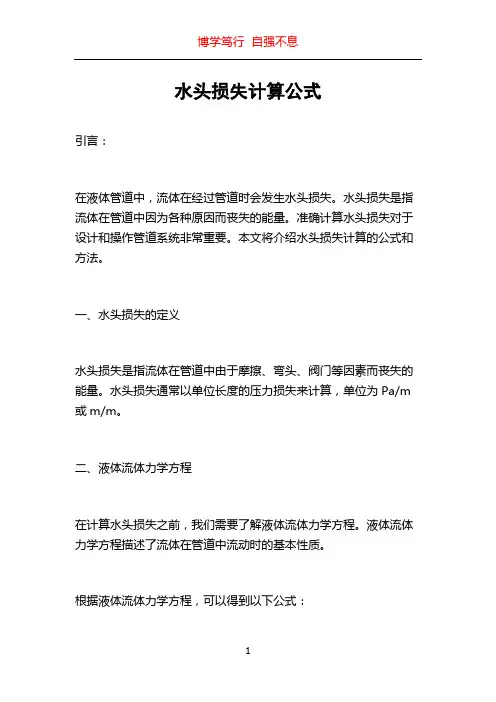 博学笃行 自强不息

水头损失计算公式

引言：

在液体管道中，流体在经过管道时会发生水头损失。水头损失是指流体在管道中因为各种原因而丧失的能量。准确计算水头损失对于设计和操作管道系统非常重要。本文将介绍水头损失计算的公式和方法。

一、水头损失的定义

水头损失是指流体在管道中由于摩擦、弯头、阀门等因素而丧失的能量。水头损失通常以单位长度的压力损失来计算，单位为 Pa/m 或 m/m。

二、液体流体力学方程

在计算水头损失之前，我们需要了解液体流体力学方程。液体流体力学方程描述了流体在管道中流动时的基本性质。

根据液体流体力学方程，可以得到以下公式：

1